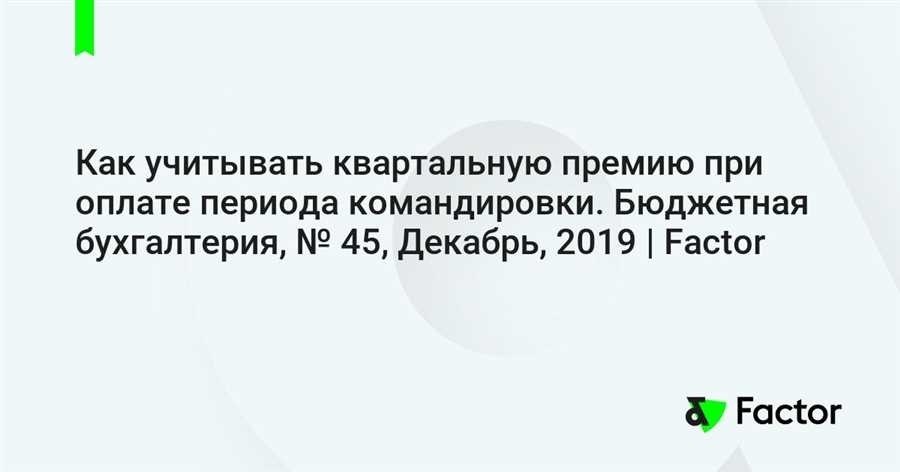 Как учитывать квартальную премию при оплате периода командировки. Бюджетная бухгалтерия, № 45, Декабрь, 2019 | Factor

Factor